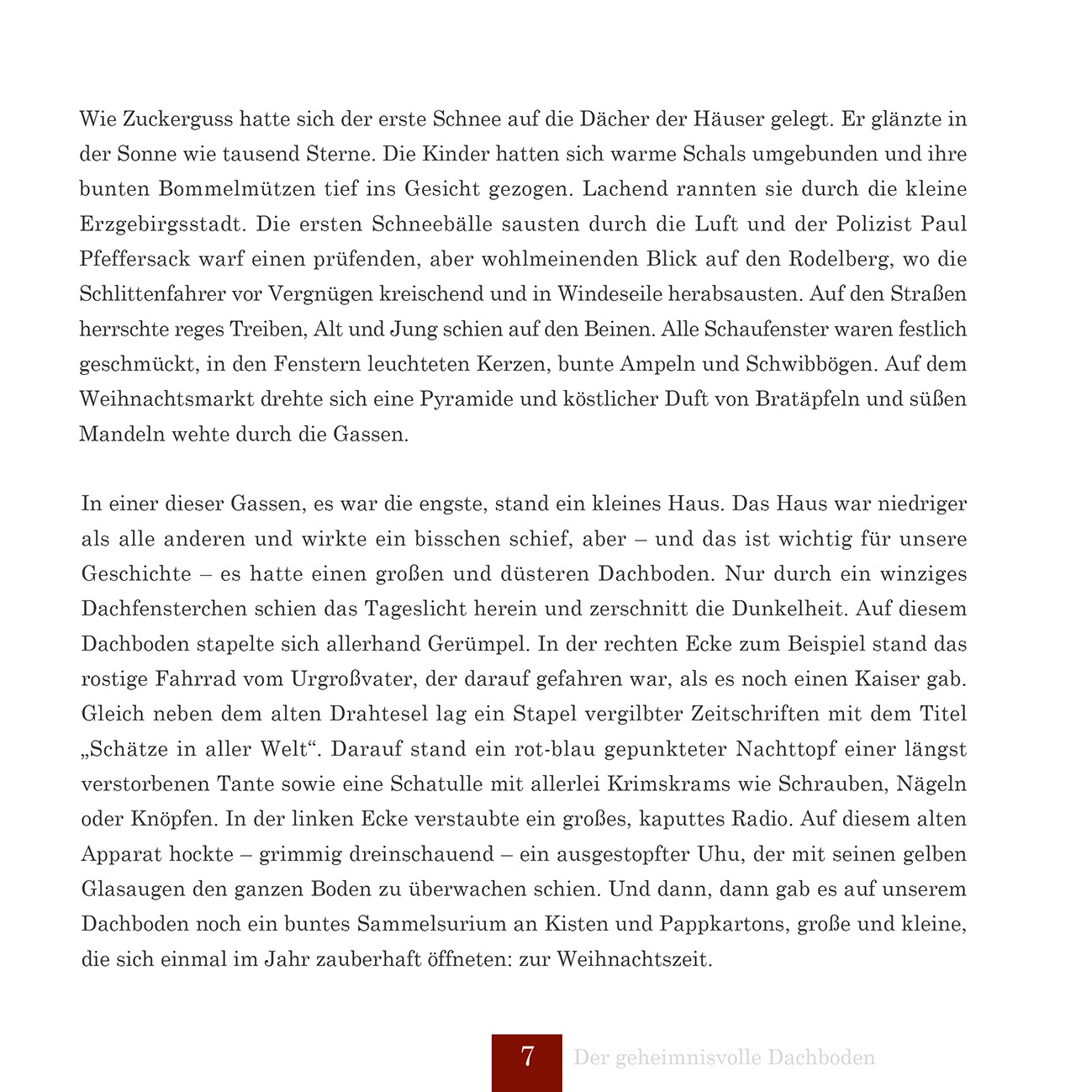 Wie Zuckerguss hatte sich der erste Schnee auf die Dächer der Häuser gelegt. Er glänzte in der Sonne wie tausend Sterne. Die Kinder hatten sich warme Schals umgebunden und ihre bunten Bommelmützen tief ins Gesicht gezogen. Lachend rannten sie durch die kleine Erzgebirgsstadt. Die ersten Schneebälle sausten durch die Luft und der Polizist Paul Pfeffersack warf einen prüfenden, aber wohlmeinenden Blick auf den Rodelberg, wo die Schlittenfahrer vor Vergnügen kreischend und in Windeseile herabsausten. Auf den Straßen herrschte reges Treiben, Alt und Jung schien auf den Beinen. Alle Schaufenster waren festlich geschmückt, in den Fenstern leuchteten Kerzen, bunte Ampeln und Schwibbögen. Auf dem Weihnachtsmarkt drehte sich eine Pyramide und köstlicher Duft von Bratäpfeln und süßen Mandeln wehte durch die Gassen.

In einer dieser Gassen, es war die engste, stand ein kleines Haus. Das Haus war niedriger als alle anderen und wirkte ein bisschen schief, aber – und das ist wichtig für unsere Geschichte – es hatte einen großen und düsteren Dachboden. Nur durch ein winziges Dachfensterchen schien das Tageslicht herein und zerschnitt die Dunkelheit. Auf diesem Dachboden stapelte sich allerhand Gerümpel. In der rechten Ecke zum Beispiel stand das rostige Fahrrad vom Urgroßvater, der darauf gefahren war, als es noch einen Kaiser gab. Gleich neben dem alten Drahtesel lag ein Stapel vergilbter Zeitschriften mit dem Titel „Schätze in aller Welt“. Darauf stand ein rot-blau gepunkteter Nachttopf einer längst verstorbenen Tante sowie eine Schatulle mit allerlei Krimskrams wie Schrauben, Nägeln oder Knöpfen. In der linken Ecke verstaubte ein großes, kaputtes Radio. Auf diesem alten Apparat hockte – grimmig dreinschauend – ein ausgestopfter Uhu, der mit seinen gelben Glasaugen den ganzen Boden zu überwachen schien. Und dann, dann gab es auf unserem Dachboden noch ein buntes Sammelsurium an Kisten und Pappkartons, große und kleine, die sich einmal im Jahr zauberhaft öffneten: zur Weihnachtszeit.

7 Der geheimnisvolle Dachboden